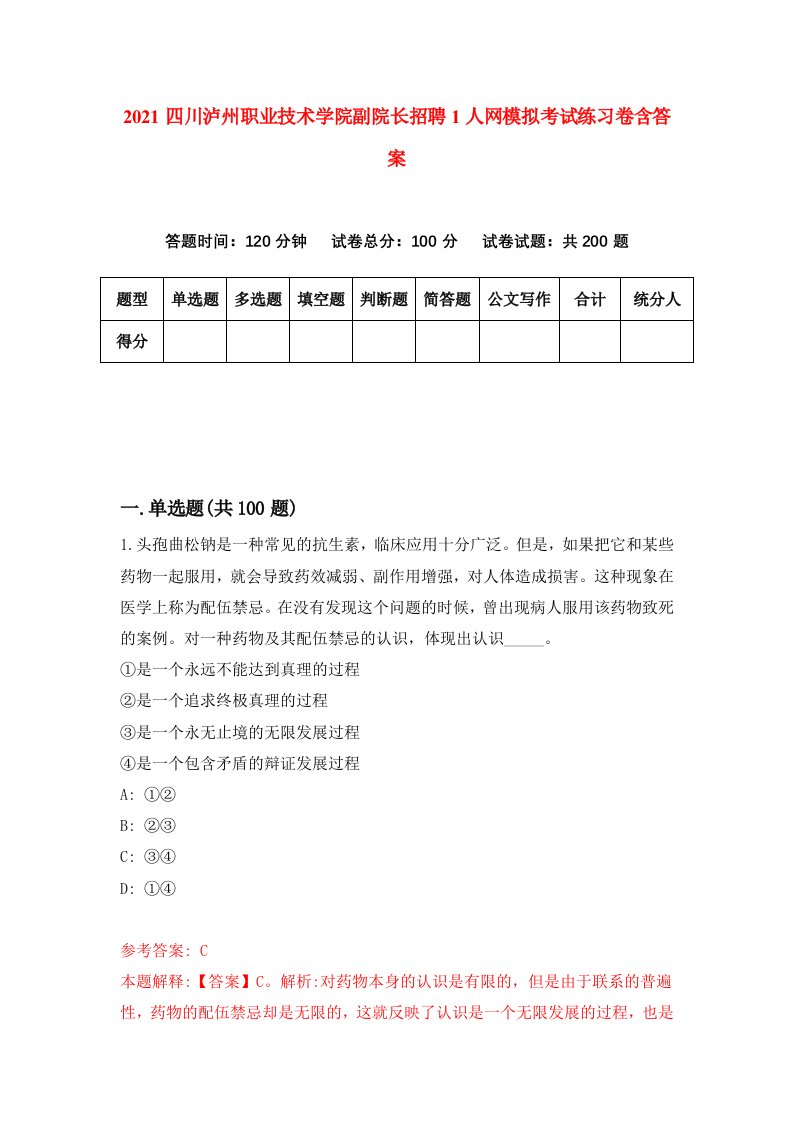 2021 四川泸州职业技术学院副院长招聘 1 人网模拟考试练习卷含答案

答题时间：120 分钟　试卷总分：100 分　试卷试题：共 200 题

| 题型 | 单选题 | 多选题 | 填空题 | 判断题 | 简答题 | 公文写作 | 合计 | 统分人 |
|---|---|---|---|---|---|---|---|---|
| 得分 | | | | | | | | |

一.单选题(共 100 题)

1.头孢曲松钠是一种常见的抗生素，临床应用十分广泛。但是，如果把它和某些药物一起服用，就会导致药效减弱、副作用增强，对人体造成损害。这种现象在医学上称为配伍禁忌。在没有发现这个问题的时候，曾出现病人服用该药物致死的案例。对一种药物及其配伍禁忌的认识，体现出认识_____。
①是一个永远不能达到真理的过程
②是一个追求终极真理的过程
③是一个永无止境的无限发展过程
④是一个包含矛盾的辩证发展过程
A: ①②
B: ②③
C: ③④
D: ①④

参考答案: C
本题解释:【答案】C。解析:对药物本身的认识是有限的，但是由于联系的普遍性，药物的配伍禁忌却是无限的，这就反映了认识是一个无限发展的过程，也是